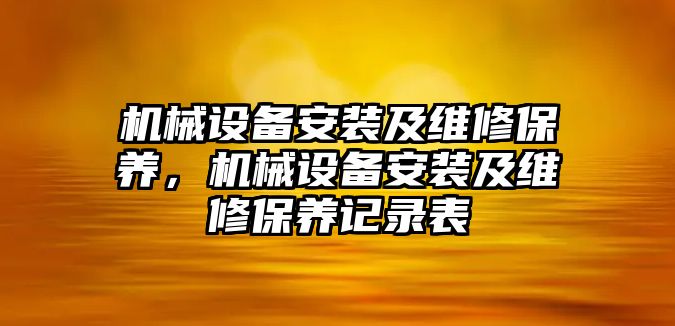 机械设备安装及维修保养，机械设备安装及维修保养记录表